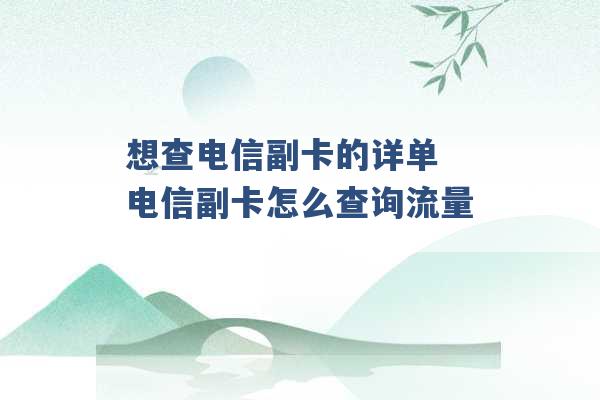 想查电信副卡的详单
电信副卡怎么查询流量